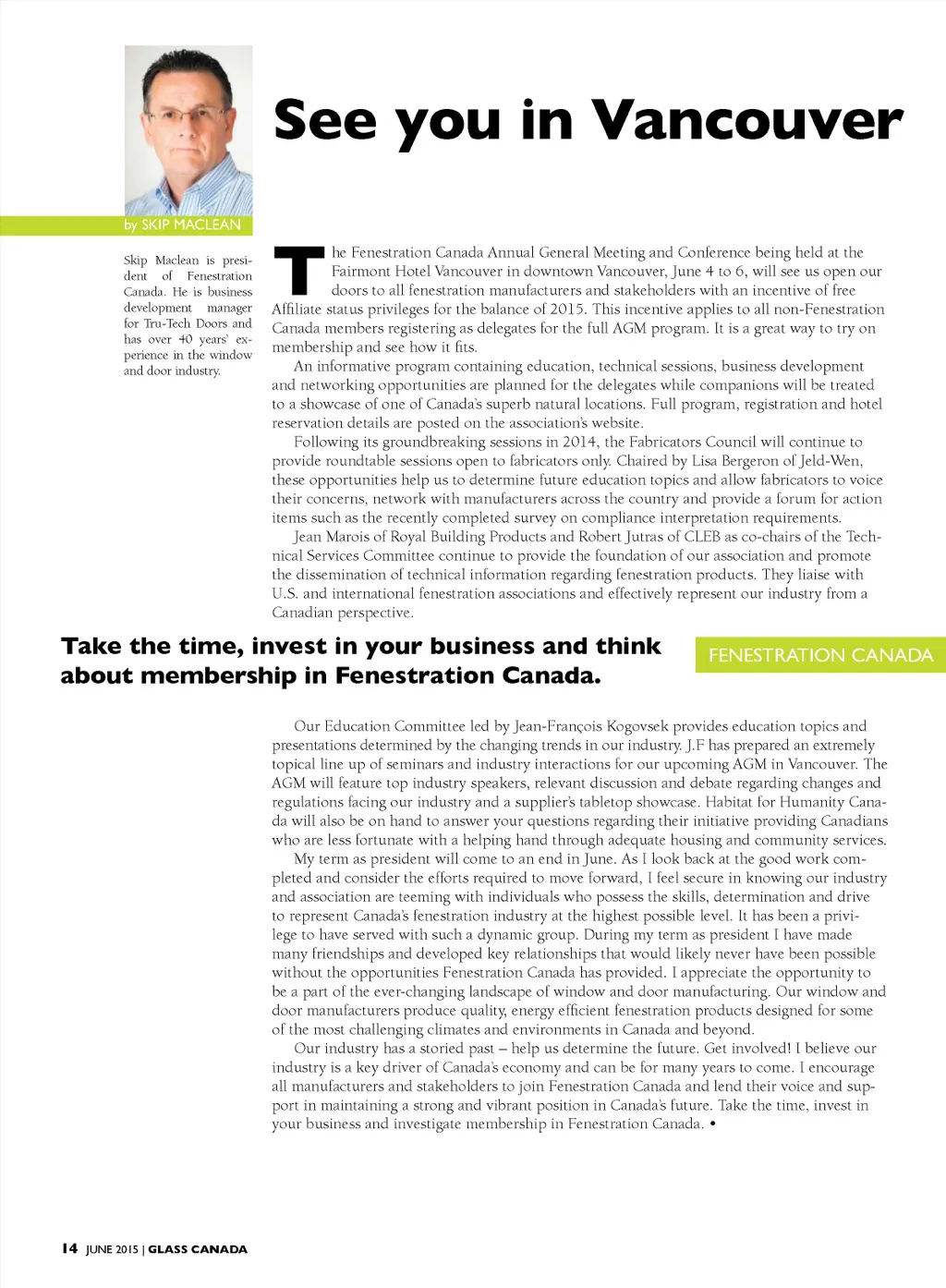 See you in Vancouver

by SKIP MACLEAN

Skip Maclean is president of Fenestration Canada. He is business development manager for Tru-Tech Doors and has over 40 years' experience in the window and door industry.

The Fenestration Canada Annual General Meeting and Conference being held at the Fairmont Hotel Vancouver in downtown Vancouver, June 4 to 6, will see us open our doors to all fenestration manufacturers and stakeholders with an incentive of free Affiliate status privileges for the balance of 2015. This incentive applies to all non-Fenestration Canada members registering as delegates for the full AGM program. It is a great way to try on membership and see how it fits.

An informative program containing education, technical sessions, business development and networking opportunities are planned for the delegates while companions will be treated to a showcase of one of Canada's superb natural locations. Full program, registration and hotel reservation details are posted on the association's website.

Following its groundbreaking sessions in 2014, the Fabricators Council will continue to provide roundtable sessions open to fabricators only. Chaired by Lisa Bergeron of Jeld-Wen, these opportunities help us to determine future education topics and allow fabricators to voice their concerns, network with manufacturers across the country and provide a forum for action items such as the recently completed survey on compliance interpretation requirements.

Jean Marois of Royal Building Products and Robert Jutras of CLEB as co-chairs of the Technical Services Committee continue to provide the foundation of our association and promote the dissemination of technical information regarding fenestration products. They liaise with U.S. and international fenestration associations and effectively represent our industry from a Canadian perspective.

Take the time, invest in your business and think about membership in Fenestration Canada.

FENESTRATION CANADA

Our Education Committee led by Jean-François Kogovsek provides education topics and presentations determined by the changing trends in our industry. J.F has prepared an extremely topical line up of seminars and industry interactions for our upcoming AGM in Vancouver. The AGM will feature top industry speakers, relevant discussion and debate regarding changes and regulations facing our industry and a supplier's tabletop showcase. Habitat for Humanity Canada will also be on hand to answer your questions regarding their initiative providing Canadians who are less fortunate with a helping hand through adequate housing and community services.

My term as president will come to an end in June. As I look back at the good work completed and consider the efforts required to move forward, I feel secure in knowing our industry and association are teeming with individuals who possess the skills, determination and drive to represent Canada's fenestration industry at the highest possible level. It has been a privilege to have served with such a dynamic group. During my term as president I have made many friendships and developed key relationships that would likely never have been possible without the opportunities Fenestration Canada has provided. I appreciate the opportunity to be a part of the ever-changing landscape of window and door manufacturing. Our window and door manufacturers produce quality, energy efficient fenestration products designed for some of the most challenging climates and environments in Canada and beyond.

Our industry has a storied past – help us determine the future. Get involved! I believe our industry is a key driver of Canada's economy and can be for many years to come. I encourage all manufacturers and stakeholders to join Fenestration Canada and lend their voice and support in maintaining a strong and vibrant position in Canada's future. Take the time, invest in your business and investigate membership in Fenestration Canada. •

14 JUNE 2015 | GLASS CANADA